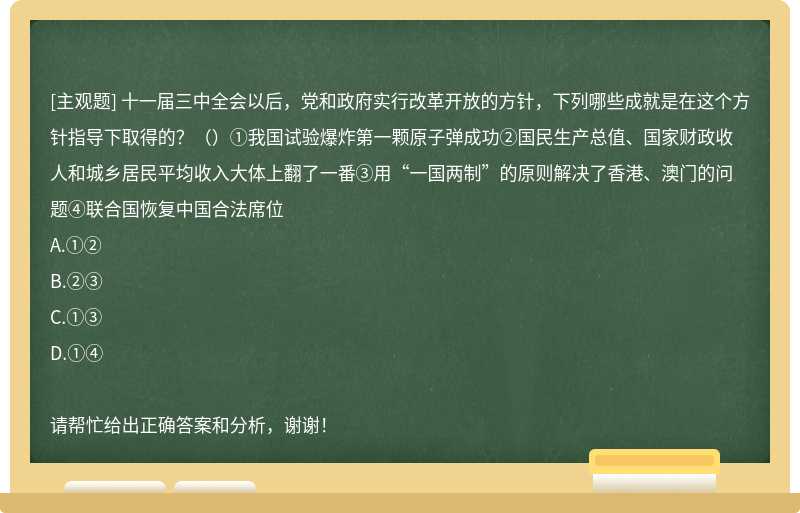 [主观题] 十一届三中全会以后，党和政府实行改革开放的方针，下列哪些成就是在这个方针指导下取得的？（）①我国试验爆炸第一颗原子弹成功②国民生产总值、国家财政收人和城乡居民平均收入大体上翻了一番③用“一国两制”的原则解决了香港、澳门的问题④联合国恢复中国合法席位

A.①②

B.②③

C.①③

D.①④

请帮忙给出正确答案和分析，谢谢！